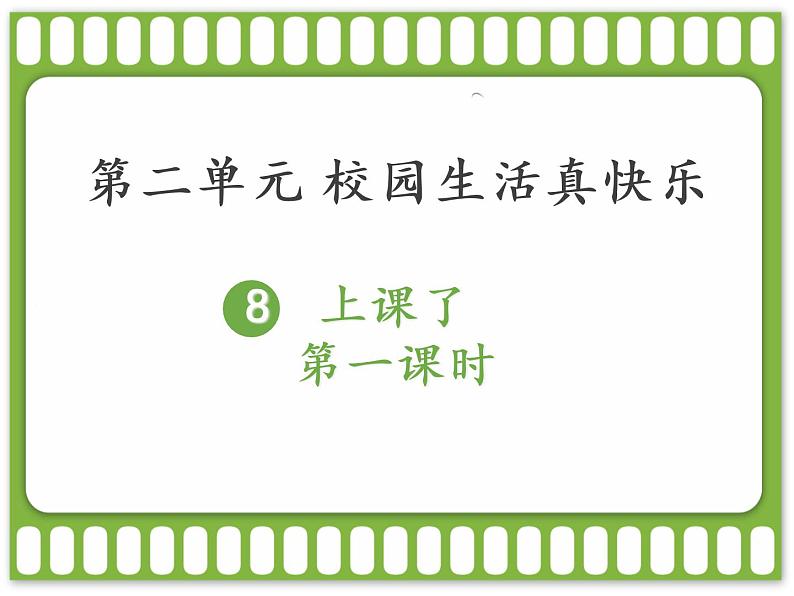 第二单元 校园生活真快乐

8 上课了
第一课时